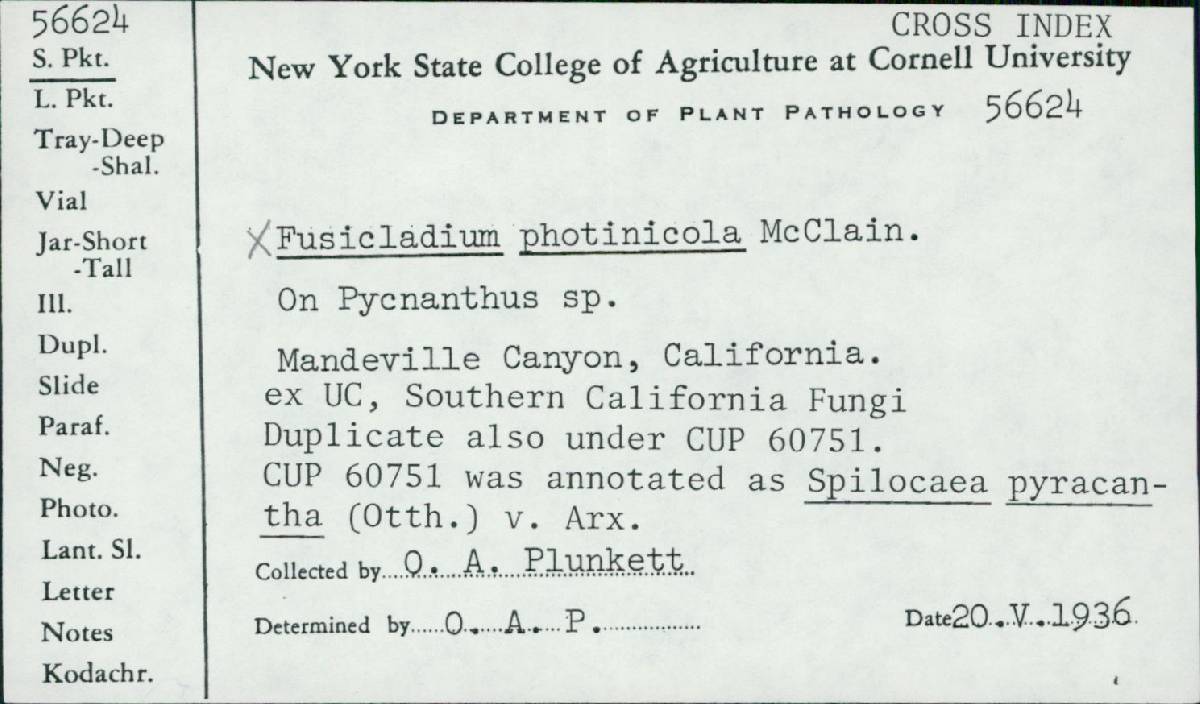 56624
S. Pkt.
L. Pkt.
Tray-Deep
-Shal.
Vial
Jar-Short
-Tall
Ill.
Dupl.
Slide
Paraf.
Neg.
Photo.
Lant. Sl.
Letter
Notes
Kodachr.

CROSS INDEX
New York State College of Agriculture at Cornell University
DEPARTMENT OF PLANT PATHOLOGY 56624

X Fusicladium photinicola McClain.

On Pycnanthus sp.

Mandeville Canyon, California.
ex UC, Southern California Fungi
Duplicate also under CUP 60751.
CUP 60751 was annotated as Spilocaea pyracantha (Otth.) v. Arx.

Collected by O. A. Plunkett

Determined by O. A. P.

Date 20. V. 1936